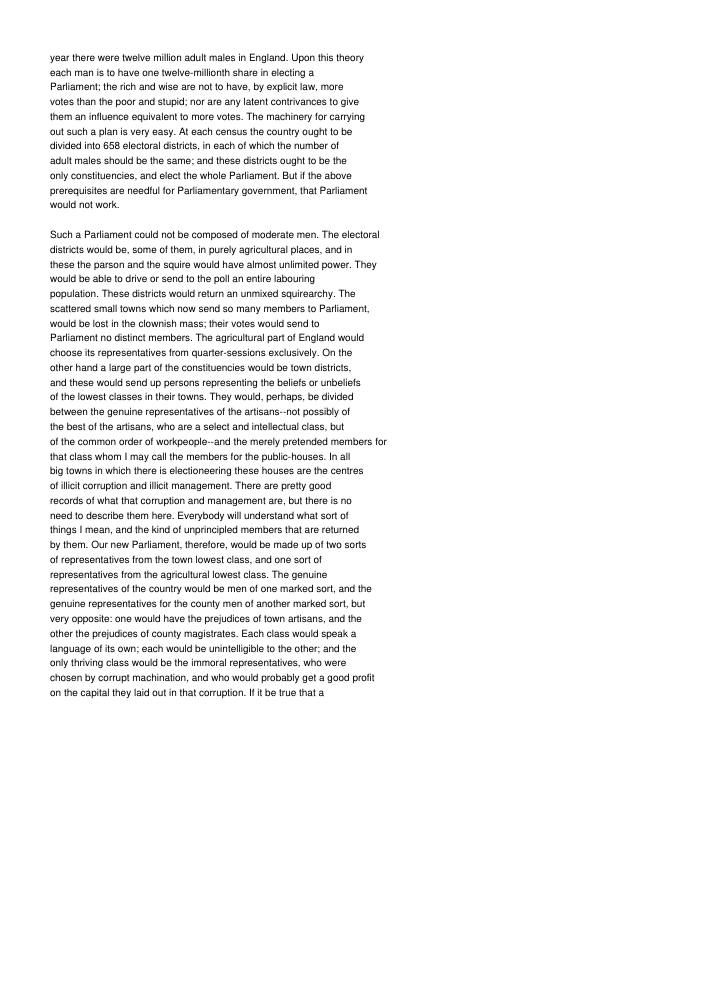 year there were twelve million adult males in England. Upon this theory each man is to have one twelve-millionth share in electing a Parliament; the rich and wise are not to have, by explicit law, more votes than the poor and stupid; nor are any latent contrivances to give them an influence equivalent to more votes. The machinery for carrying out such a plan is very easy. At each census the country ought to be divided into 658 electoral districts, in each of which the number of adult males should be the same; and these districts ought to be the only constituencies, and elect the whole Parliament. But if the above prerequisites are needful for Parliamentary government, that Parliament would not work.

Such a Parliament could not be composed of moderate men. The electoral districts would be, some of them, in purely agricultural places, and in these the parson and the squire would have almost unlimited power. They would be able to drive or send to the poll an entire labouring population. These districts would return an unmixed squirearchy. The scattered small towns which now send so many members to Parliament, would be lost in the clownish mass; their votes would send to Parliament no distinct members. The agricultural part of England would choose its representatives from quarter-sessions exclusively. On the other hand a large part of the constituencies would be town districts, and these would send up persons representing the beliefs or unbeliefs of the lowest classes in their towns. They would, perhaps, be divided between the genuine representatives of the artisans--not possibly of the best of the artisans, who are a select and intellectual class, but of the common order of workpeople--and the merely pretended members for that class whom I may call the members for the public-houses. In all big towns in which there is electioneering these houses are the centres of illicit corruption and illicit management. There are pretty good records of what that corruption and management are, but there is no need to describe them here. Everybody will understand what sort of things I mean, and the kind of unprincipled members that are returned by them. Our new Parliament, therefore, would be made up of two sorts of representatives from the town lowest class, and one sort of representatives from the agricultural lowest class. The genuine representatives of the country would be men of one marked sort, and the genuine representatives for the county men of another marked sort, but very opposite: one would have the prejudices of town artisans, and the other the prejudices of county magistrates. Each class would speak a language of its own; each would be unintelligible to the other; and the only thriving class would be the immoral representatives, who were chosen by corrupt machination, and who would probably get a good profit on the capital they laid out in that corruption. If it be true that a